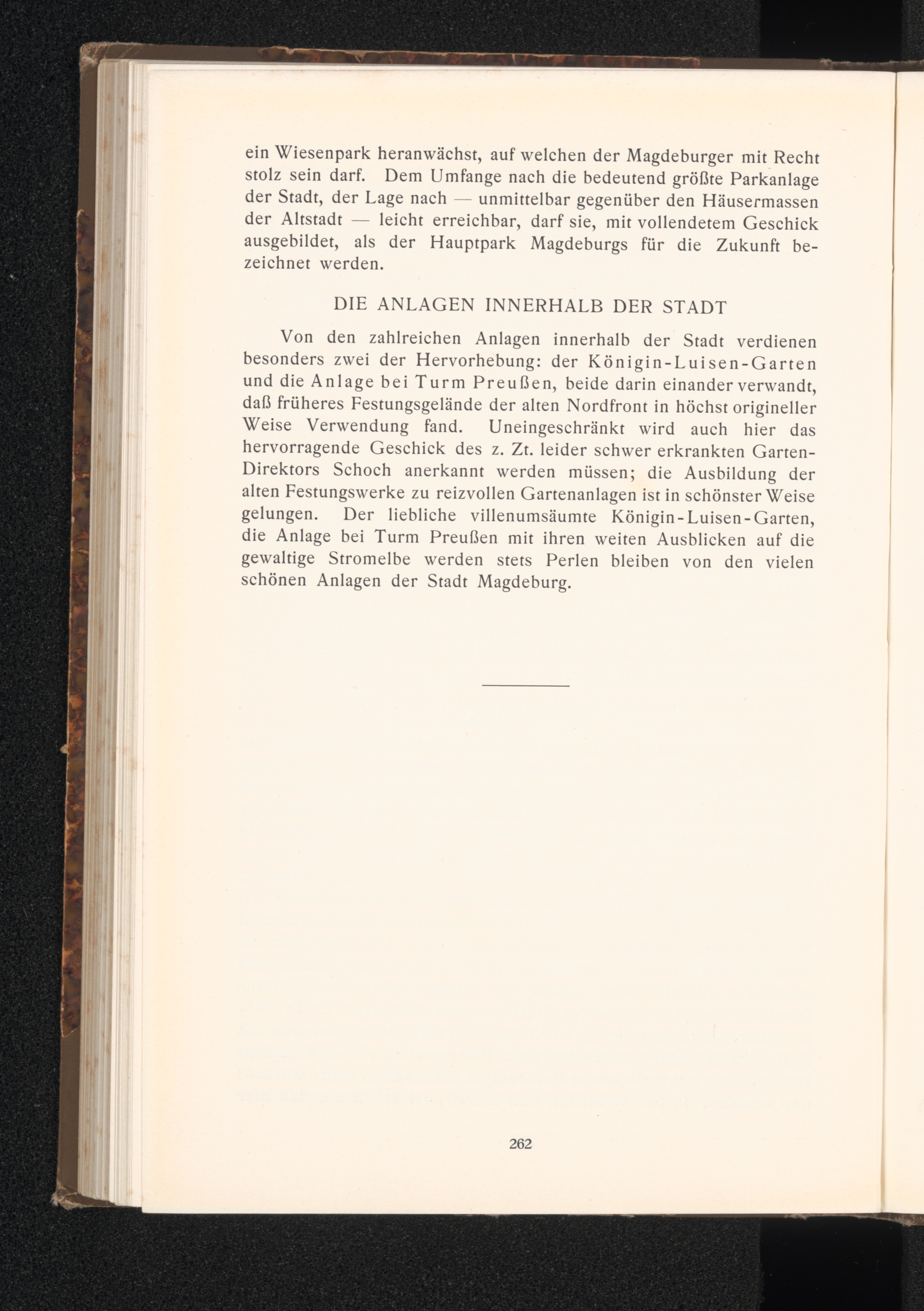 ein Wiesenpark heranwächst, auf welchen der Magdeburger mit Recht stolz sein darf. Dem Umfange nach die bedeutend größte Parkanlage der Stadt, der Lage nach — unmittelbar gegenüber den Häusermassen der Altstadt — leicht erreichbar, darf sie, mit vollendetem Geschick ausgebildet, als der Hauptpark Magdeburgs für die Zukunft bezeichnet werden.

DIE ANLAGEN INNERHALB DER STADT

Von den zahlreichen Anlagen innerhalb der Stadt verdienen besonders zwei der Hervorhebung: der Königin-Luisen-Garten und die Anlage bei Turm Preußen, beide darin einander verwandt, daß früheres Festungsgelände der alten Nordfront in höchst origineller Weise Verwendung fand. Uneingeschränkt wird auch hier das hervorragende Geschick des z. Zt. leider schwer erkrankten Garten-Direktors Schoch anerkannt werden müssen; die Ausbildung der alten Festungswerke zu reizvollen Gartenanlagen ist in schönster Weise gelungen. Der liebliche villenumsäumte Königin-Luisen-Garten, die Anlage bei Turm Preußen mit ihren weiten Ausblicken auf die gewaltige Stromelbe werden stets Perlen bleiben von den vielen schönen Anlagen der Stadt Magdeburg.

262